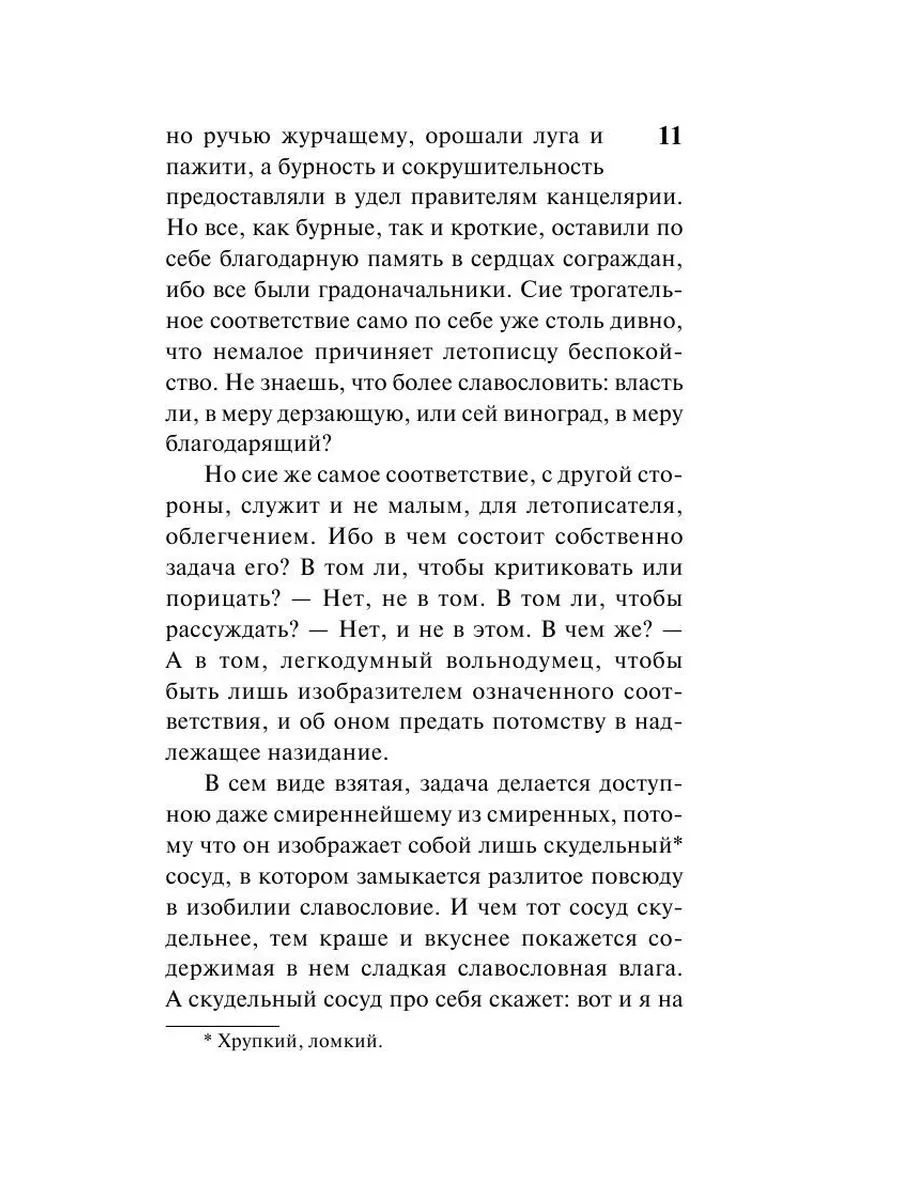 11

но ручью журчащему, орошали луга и пажити, а бурность и сокрушительность предоставляли в удел правителям канцелярии. Но все, как бурные, так и кроткие, оставили по себе благодарную память в сердцах сограждан, ибо все были градоначальники. Сие трогательное соответствие само по себе уже столь дивно, что немалое причиняет летописцу беспокойство. Не знаешь, что более славословить: власть ли, в меру дерзающую, или сей виноград, в меру благодарящий?

Но сие же самое соответствие, с другой стороны, служит и не малым, для летописателя, облегчением. Ибо в чем состоит собственно задача его? В том ли, чтобы критиковать или порицать? — Нет, не в том. В том ли, чтобы рассуждать? — Нет, и не в этом. В чем же? — А в том, легкодумный вольнодумец, чтобы быть лишь изобразителем означенного соответствия, и об оном предать потомству в надлежащее назидание.

В сем виде взятая, задача делается доступною даже смиреннейшему из смиренных, потому что он изображает собой лишь скудельный* сосуд, в котором замыкается разлитое повсюду в изобилии славословие. И чем тот сосуд скудельнее, тем краше и вкуснее покажется содержимая в нем сладкая славословная влага. А скудельный сосуд про себя скажет: вот и я на

* Хрупкий, ломкий.